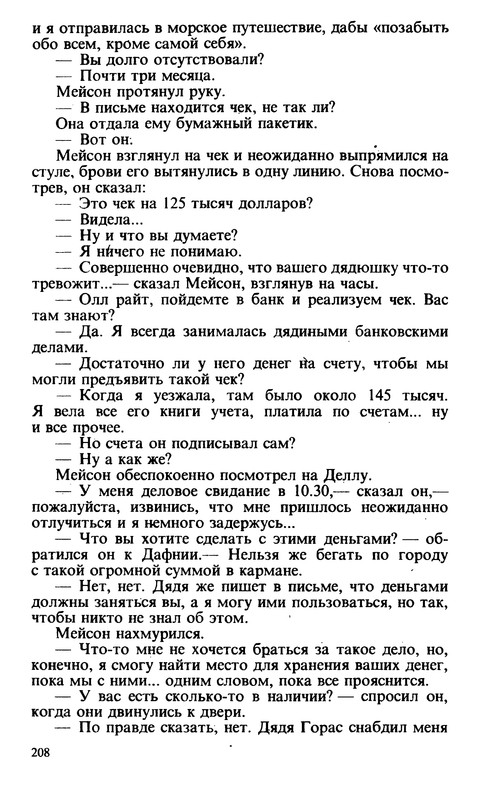 и я отправилась в морское путешествие, дабы «позабыть обо всем, кроме самой себя».

— Вы долго отсутствовали?

— Почти три месяца.

Мейсон протянул руку.

— В письме находится чек, не так ли?

Она отдала ему бумажный пакетик.

— Вот он.

Мейсон взглянул на чек и неожиданно выпрямился на стуле, брови его вытянулись в одну линию. Снова посмотрев, он сказал:

— Это чек на 125 тысяч долларов?

— Видела...

— Ну и что вы думаете?

— Я ничего не понимаю.

— Совершенно очевидно, что вашего дядюшку что-то тревожит...— сказал Мейсон, взглянув на часы.

— Олл райт, пойдемте в банк и реализуем чек. Вас там знают?

— Да. Я всегда занималась дядиными банковскими делами.

— Достаточно ли у него денег на счету, чтобы мы могли предъявить такой чек?

— Когда я уезжала, там было около 145 тысяч. Я вела все его книги учета, платила по счетам... ну и все прочее.

— Но счета он подписывал сам?

— Ну а как же?

Мейсон обеспокоенно посмотрел на Деллу.

— У меня деловое свидание в 10.30,— сказал он,— пожалуйста, извинись, что мне пришлось неожиданно отлучиться и я немного задержусь...

— Что вы хотите сделать с этими деньгами? — обратился он к Дафнии.— Нельзя же бегать по городу с такой огромной суммой в кармане.

— Нет, нет. Дядя же пишет в письме, что деньгами должны заняться вы, а я могу ими пользоваться, но так, чтобы никто не знал об этом.

Мейсон нахмурился.

— Что-то мне не хочется браться за такое дело, но, конечно, я смогу найти место для хранения ваших денег, пока мы с ними... одним словом, пока все прояснится.

— У вас есть сколько-то в наличии? — спросил он, когда они двинулись к двери.

— По правде сказать, нет. Дядя Горас снабдил меня

208